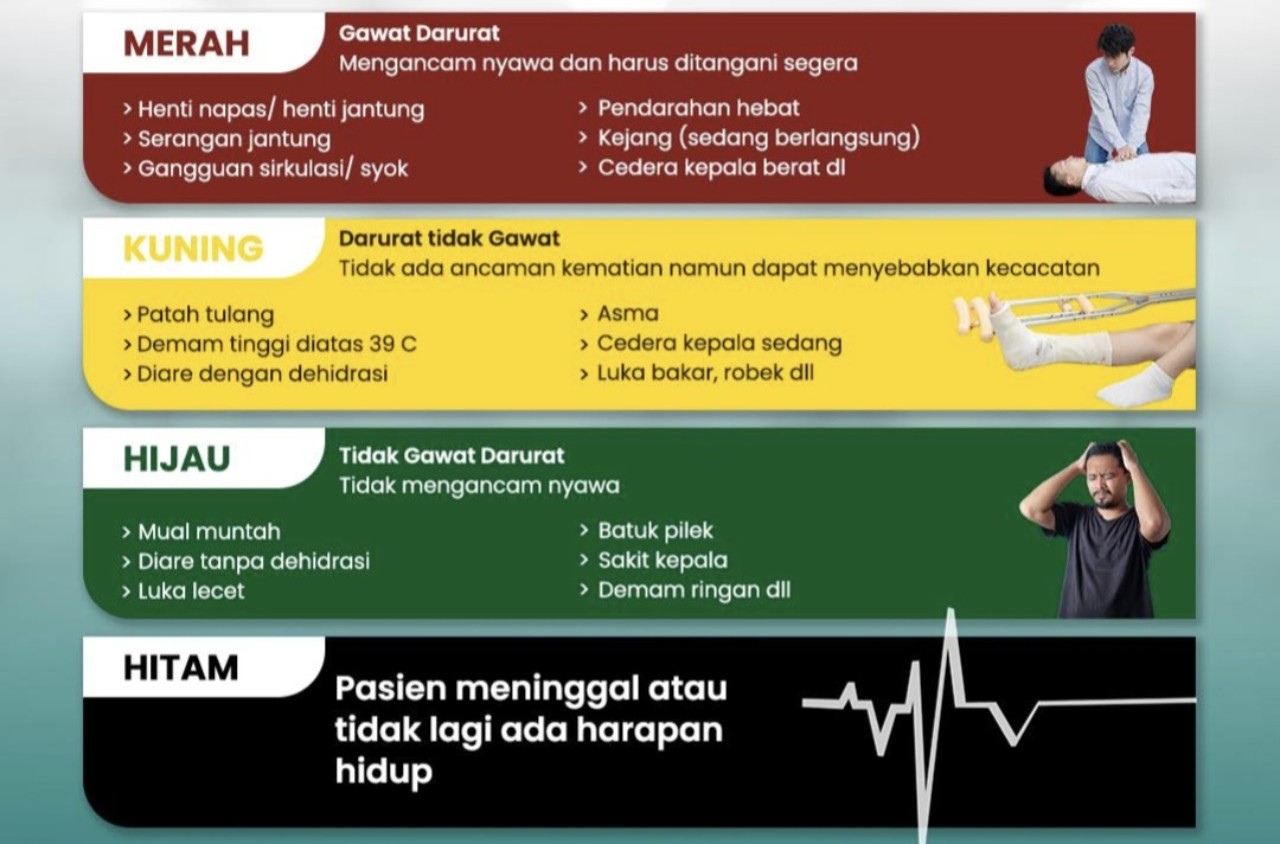 MERAH

Gawat Darurat
Mengancam nyawa dan harus ditangani segera

> Henti napas/ henti jantung
> Serangan jantung
> Gangguan sirkulasi/ syok

> Pendarahan hebat
> Kejang (sedang berlangsung)
> Cedera kepala berat dl

KUNING

Darurat tidak Gawat
Tidak ada ancaman kematian namun dapat menyebabkan kecacatan

> Patah tulang
> Demam tinggi diatas 39 C
> Diare dengan dehidrasi

> Asma
> Cedera kepala sedang
> Luka bakar, robek dll

HIJAU

Tidak Gawat Darurat
Tidak mengancam nyawa

> Mual muntah
> Diare tanpa dehidrasi
> Luka lecet

> Batuk pilek
> Sakit kepala
> Demam ringan dll

HITAM

Pasien meninggal atau tidak lagi ada harapan hidup